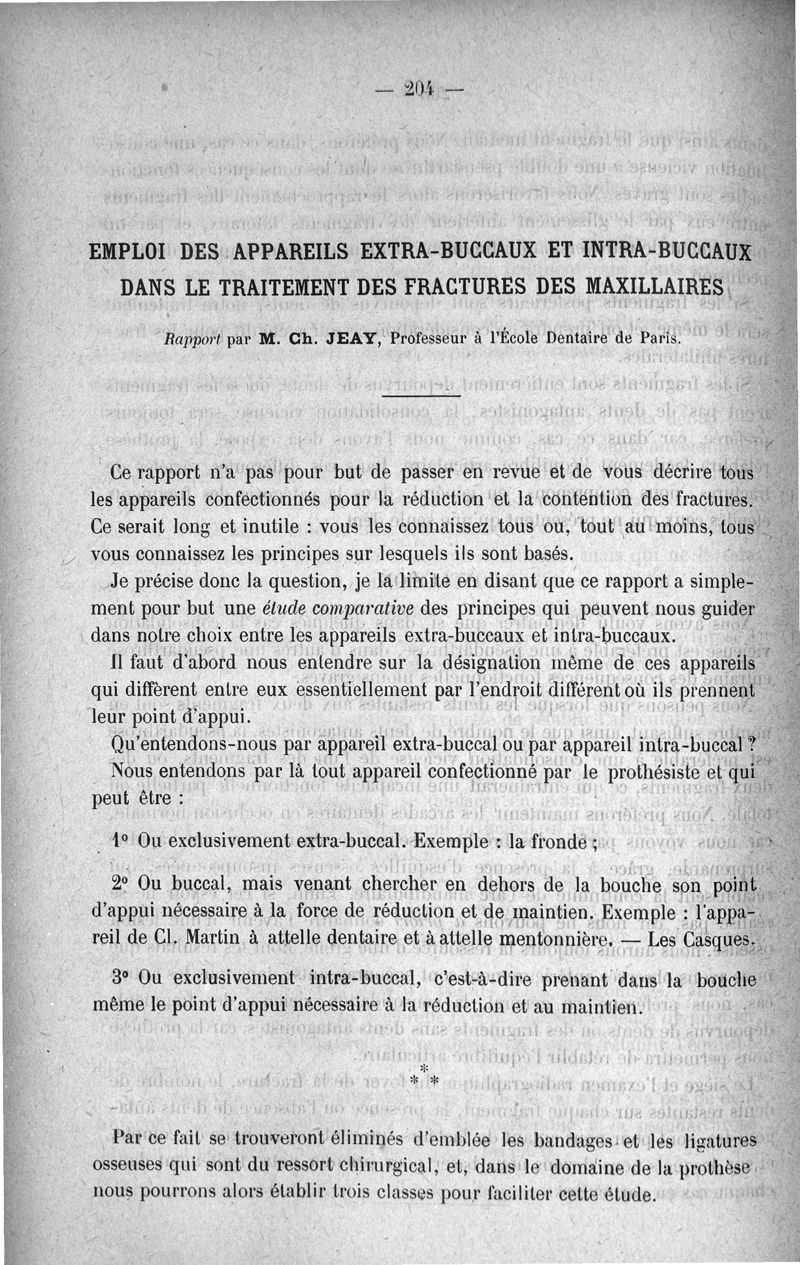 — 204 —

EMPLOI DES APPAREILS EXTRA-BUCCAUX ET INTRA-BUCCAUX DANS LE TRAITEMENT DES FRACTURES DES MAXILLAIRES

Rapport par M. Ch. JEAY, Professeur à l'École Dentaire de Paris.

Ce rapport n'a pas pour but de passer en revue et de vous décrire tous les appareils confectionnés pour la réduction et la contention des fractures. Ce serait long et inutile : vous les connaissez tous ou, tout au moins, tous vous connaissez les principes sur lesquels ils sont basés.

Je précise donc la question, je la limite en disant que ce rapport a simplement pour but une étude comparative des principes qui peuvent nous guider dans notre choix entre les appareils extra-buccaux et intra-buccaux.

Il faut d'abord nous entendre sur la désignation même de ces appareils qui diffèrent entre eux essentiellement par l'endroit différent où ils prennent leur point d'appui.

Qu'entendons-nous par appareil extra-buccal ou par appareil intra-buccal ?

Nous entendons par là tout appareil confectionné par le prothésiste et qui peut être :

1° Ou exclusivement extra-buccal. Exemple : la fronde ;

2° Ou buccal, mais venant chercher en dehors de la bouche son point d'appui nécessaire à la force de réduction et de maintien. Exemple : l'appareil de Cl. Martin à attelle dentaire et à attelle mentonnière. — Les Casques.

3° Ou exclusivement intra-buccal, c'est-à-dire prenant dans la bouche même le point d'appui nécessaire à la réduction et au maintien.

* * *

Par ce fait se trouveront éliminés d'emblée les bandages et les ligatures osseuses qui sont du ressort chirurgical, et, dans le domaine de la prothèse nous pourrons alors établir trois classes pour faciliter cette étude.